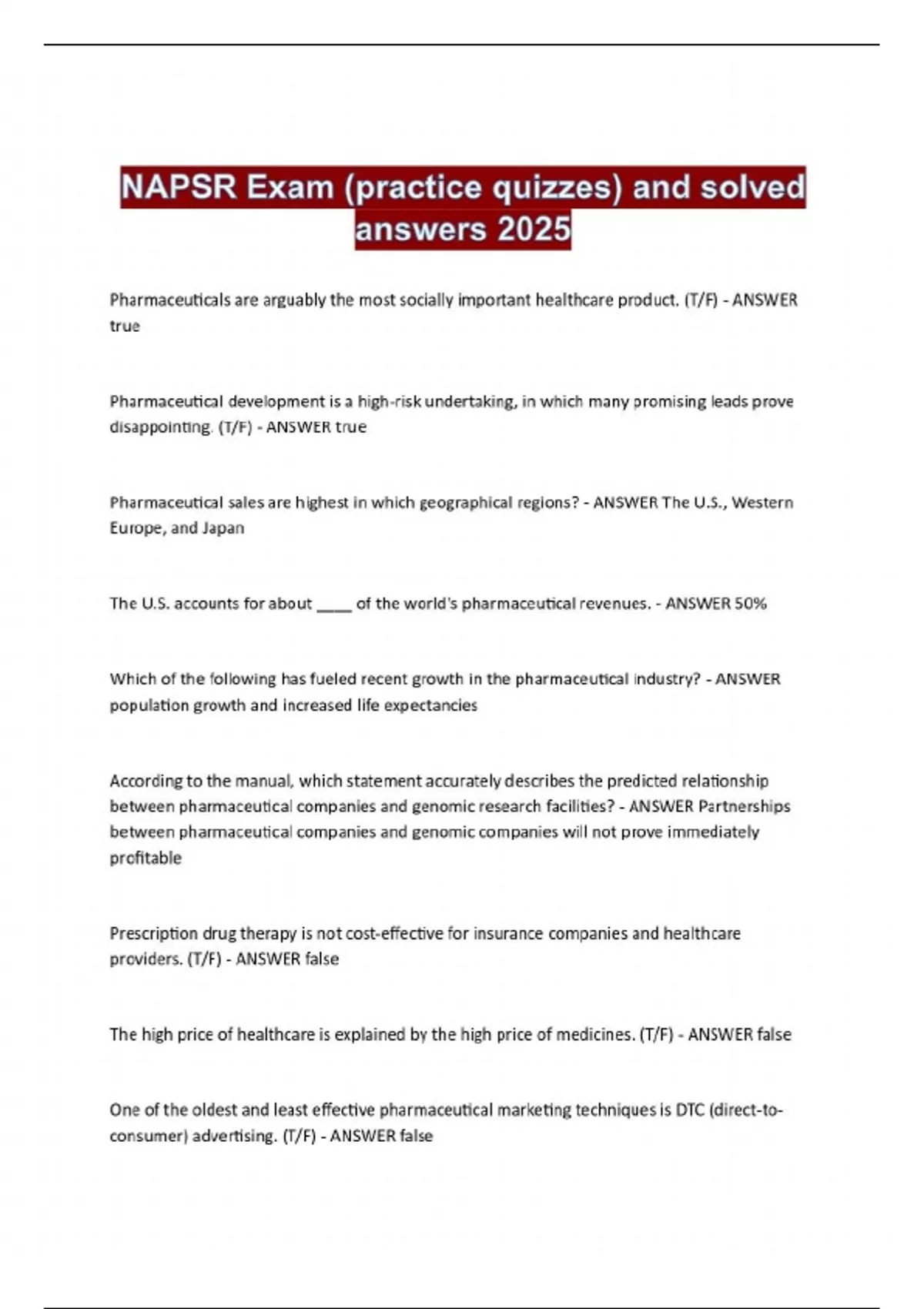 NAPSR Exam (practice quizzes) and solved answers 2025

Pharmaceuticals are arguably the most socially important healthcare product. (T/F) - ANSWER true

Pharmaceutical development is a high-risk undertaking, in which many promising leads prove disappointing. (T/F) - ANSWER true

Pharmaceutical sales are highest in which geographical regions? - ANSWER The U.S., Western Europe, and Japan

The U.S. accounts for about ____ of the world's pharmaceutical revenues. - ANSWER 50%

Which of the following has fueled recent growth in the pharmaceutical industry? - ANSWER population growth and increased life expectancies

According to the manual, which statement accurately describes the predicted relationship between pharmaceutical companies and genomic research facilities? - ANSWER Partnerships between pharmaceutical companies and genomic companies will not prove immediately profitable

Prescription drug therapy is not cost-effective for insurance companies and healthcare providers. (T/F) - ANSWER false

The high price of healthcare is explained by the high price of medicines. (T/F) - ANSWER false

One of the oldest and least effective pharmaceutical marketing techniques is DTC (direct-to-consumer) advertising. (T/F) - ANSWER false